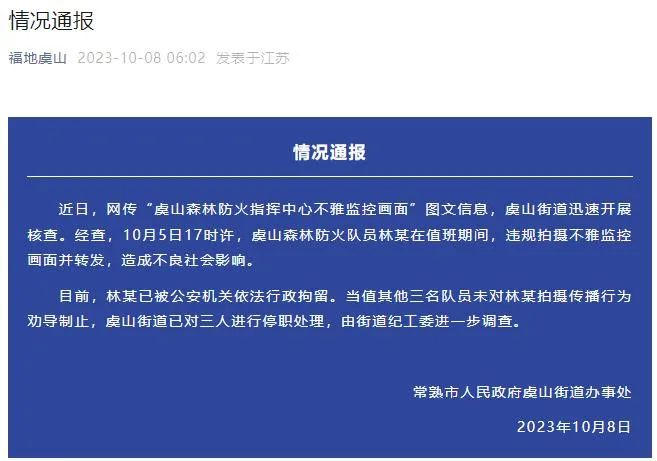 情况通报

福地虞山 2023-10-08 06:02 发表于江苏

情况通报

近日，网传“虞山森林防火指挥中心不雅监控画面”图文信息，虞山街道迅速开展核查。经查，10月5日17时许，虞山森林防火队员林某在值班期间，违规拍摄不雅监控画面并转发，造成不良社会影响。

目前，林某已被公安机关依法行政拘留。当值其他三名队员未对林某拍摄传播行为劝导制止，虞山街道已对三人进行停职处理，由街道纪工委进一步调查。

常熟市人民政府虞山街道办事处

2023年10月8日